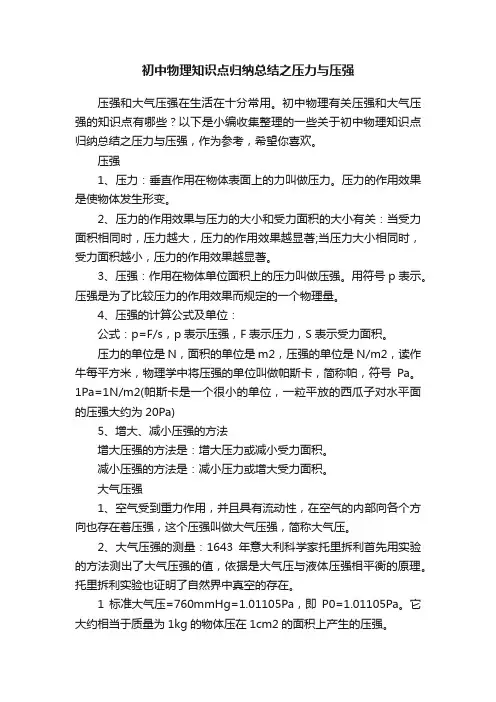 初中物理知识点归纳总结之压力与压强

压强和大气压强在生活在十分常用。初中物理有关压强和大气压强的知识点有哪些？以下是小编收集整理的一些关于初中物理知识点归纳总结之压力与压强，作为参考，希望你喜欢。

压强

1、压力：垂直作用在物体表面上的力叫做压力。压力的作用效果是使物体发生形变。

2、压力的作用效果与压力的大小和受力面积的大小有关：当受力面积相同时，压力越大，压力的作用效果越显著;当压力大小相同时，受力面积越小，压力的作用效果越显著。

3、压强：作用在物体单位面积上的压力叫做压强。用符号 p 表示。压强是为了比较压力的作用效果而规定的一个物理量。

4、压强的计算公式及单位：

公式：p=F/s，p 表示压强，F 表示压力，S 表示受力面积。

压力的单位是 N，面积的单位是 m2，压强的单位是 N/m2，读作牛每平方米，物理学中将压强的单位叫做帕斯卡，简称帕，符号 Pa。1Pa=1N/m2(帕斯卡是一个很小的单位，一粒平放的西瓜子对水平面的压强大约为 20Pa)

5、增大、减小压强的方法

增大压强的方法是：增大压力或减小受力面积。

减小压强的方法是：减小压力或增大受力面积。

大气压强

1、空气受到重力作用，并且具有流动性，在空气的内部向各个方向也存在着压强，这个压强叫做大气压强，简称大气压。

2、大气压强的测量：1643 年意大利科学家托里拆利首先用实验的方法测出了大气压强的值，依据是大气压与液体压强相平衡的原理。托里拆利实验也证明了自然界中真空的存在。

1 标准大气压=760mmHg=1.01105Pa，即 P0=1.01105Pa。它大约相当于质量为 1kg 的物体压在 1cm2 的面积上产生的压强。